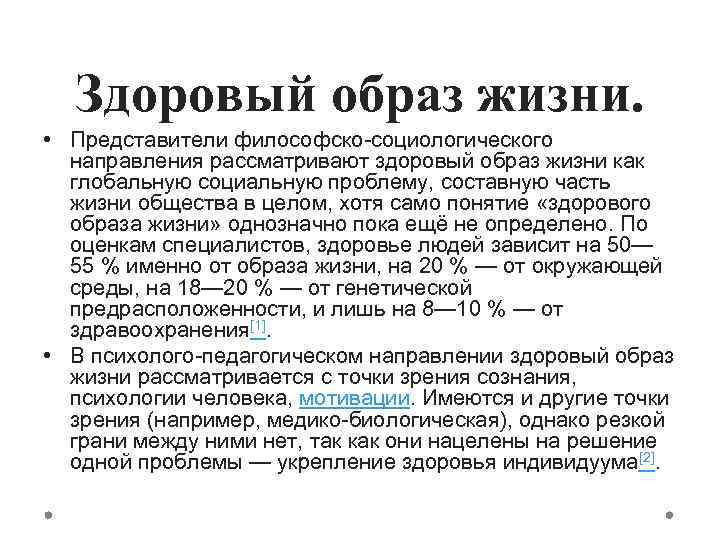 Здоровый образ жизни.

• Представители философско-социологического направления рассматривают здоровый образ жизни как глобальную социальную проблему, составную часть жизни общества в целом, хотя само понятие «здорового образа жизни» однозначно пока ещё не определено. По оценкам специалистов, здоровье людей зависит на 50—55 % именно от образа жизни, на 20 % — от окружающей среды, на 18—20 % — от генетической предрасположенности, и лишь на 8—10 % — от здравоохранения[1].

• В психолого-педагогическом направлении здоровый образ жизни рассматривается с точки зрения сознания, психологии человека, мотивации. Имеются и другие точки зрения (например, медико-биологическая), однако резкой грани между ними нет, так как они нацелены на решение одной проблемы — укрепление здоровья индивидуума[2].